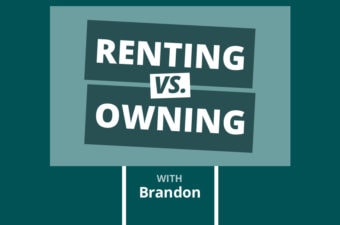 RENTING
VS.
OWNING

WITH
Brandon